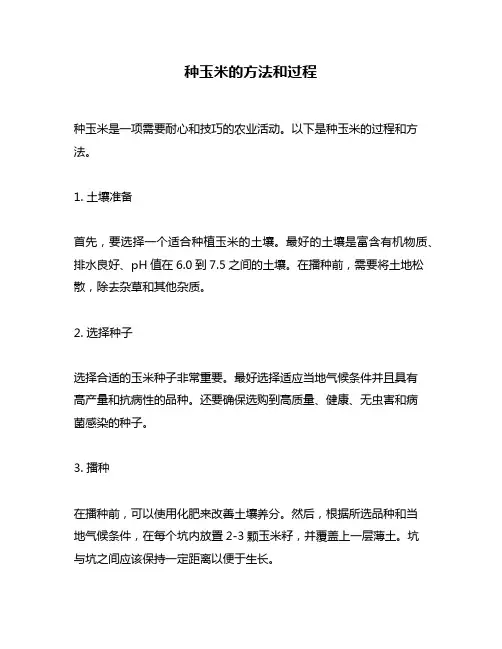 种玉米的方法和过程

种玉米是一项需要耐心和技巧的农业活动。以下是种玉米的过程和方法。

1. 土壤准备

首先，要选择一个适合种植玉米的土壤。最好的土壤是富含有机物质、排水良好、pH 值在 6.0 到 7.5 之间的土壤。在播种前，需要将土地松散，除去杂草和其他杂质。

2. 选择种子

选择合适的玉米种子非常重要。最好选择适应当地气候条件并且具有高产量和抗病性的品种。还要确保选购到高质量、健康、无虫害和病菌感染的种子。

3. 播种

在播种前，可以使用化肥来改善土壤养分。然后，根据所选品种和当地气候条件，在每个坑内放置 2-3 颗玉米籽，并覆盖上一层薄土。坑与坑之间应该保持一定距离以便于生长。